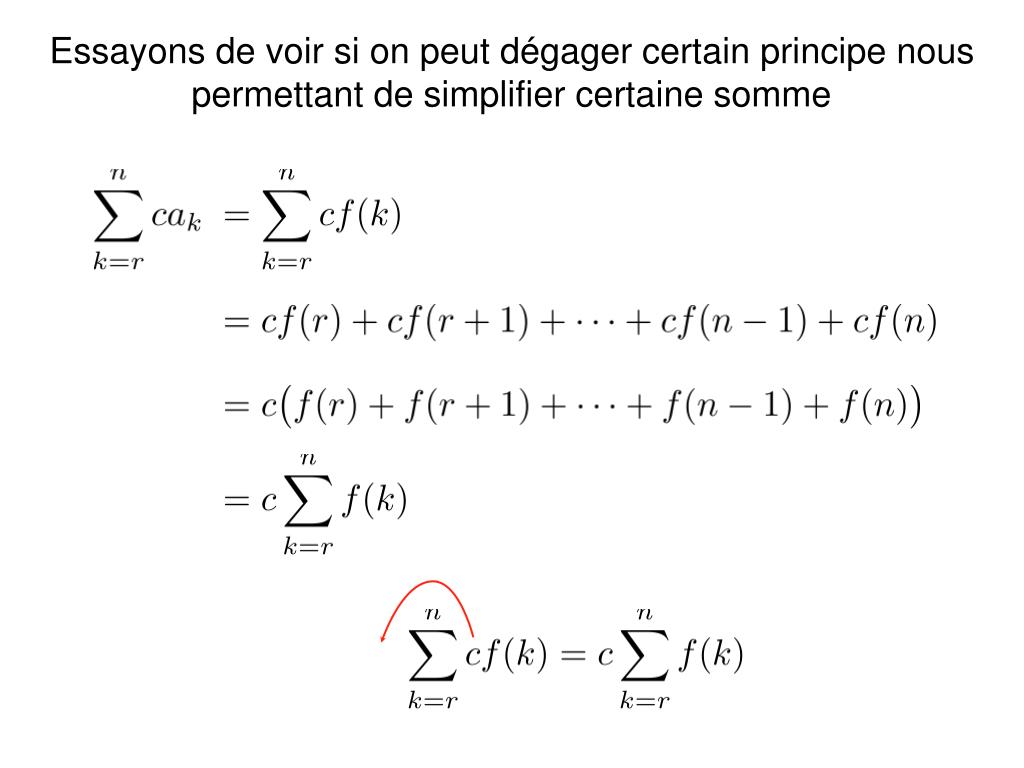 Essayons de voir si on peut dégager certain principe nous permettant de simplifier certaine somme

$\sum_{k=r}^{n} ca_k = \sum_{k=r}^{n} cf(k)$

$= cf(r) + cf(r+1) + \cdots + cf(n-1) + cf(n)$

$= c\big(f(r) + f(r+1) + \cdots + f(n-1) + f(n)\big)$

$= c\sum_{k=r}^{n} f(k)$

$\sum_{k=r}^{n} cf(k) = c\sum_{k=r}^{n} f(k)$